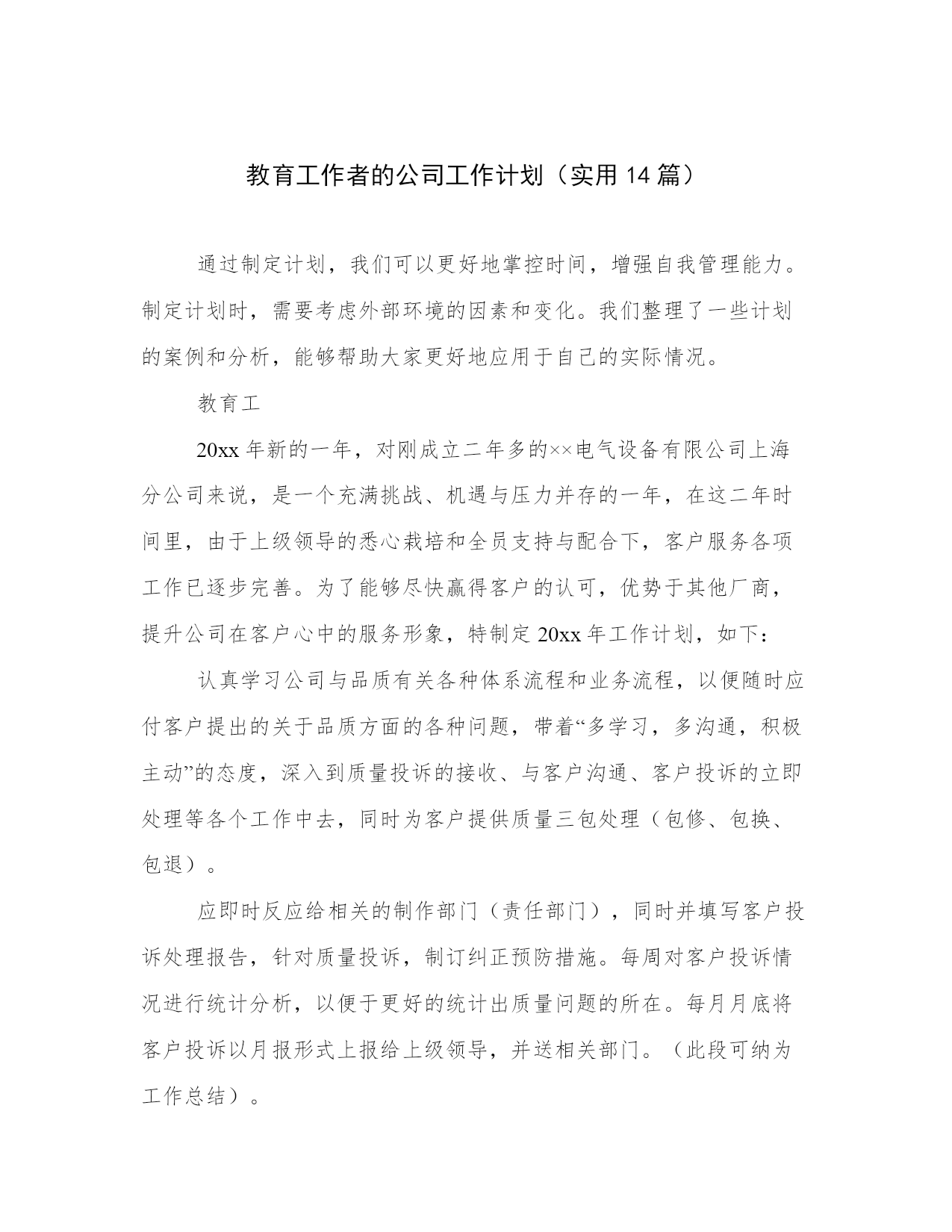 教育工作者的公司工作计划（实用14篇）

通过制定计划，我们可以更好地掌控时间，增强自我管理能力。制定计划时，需要考虑外部环境的因素和变化。我们整理了一些计划的案例和分析，能够帮助大家更好地应用于自己的实际情况。

教育工

20xx年新的一年，对刚成立二年多的××电气设备有限公司上海分公司来说，是一个充满挑战、机遇与压力并存的一年，在这二年时间里，由于上级领导的悉心栽培和全员支持与配合下，客户服务各项工作已逐步完善。为了能够尽快赢得客户的认可，优势于其他厂商，提升公司在客户心中的服务形象，特制定20xx年工作计划，如下：

认真学习公司与品质有关各种体系流程和业务流程，以便随时应付客户提出的关于品质方面的各种问题，带着“多学习，多沟通，积极主动”的态度，深入到质量投诉的接收、与客户沟通、客户投诉的立即处理等各个工作中去，同时为客户提供质量三包处理（包修、包换、包退）。

应即时反应给相关的制作部门（责任部门），同时并填写客户投诉处理报告，针对质量投诉，制订纠正预防措施。每周对客户投诉情况进行统计分析，以便于更好的统计出质量问题的所在。每月月底将客户投诉以月报形式上报给上级领导，并送相关部门。（此段可纳为工作总结）。